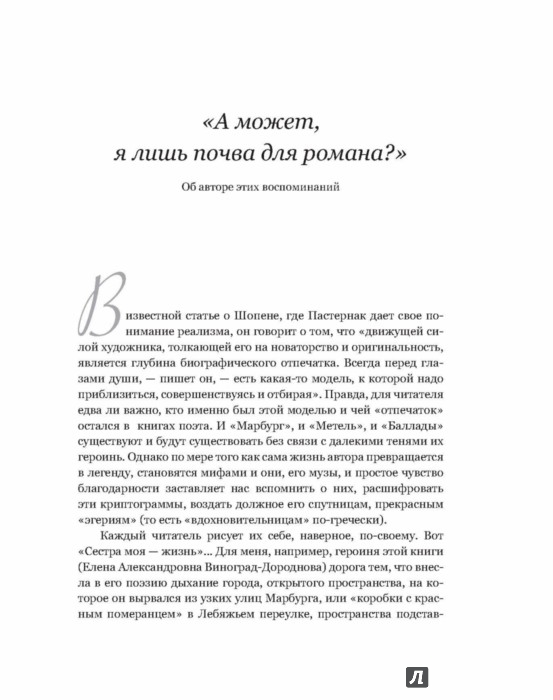 «А может,
я лишь почва для романа?»

Об авторе этих воспоминаний

В известной статье о Шопене, где Пастернак дает свое понимание реализма, он говорит о том, что «движущей силой художника, толкающей его на новаторство и оригинальность, является глубина биографического отпечатка. Всегда перед глазами души, — пишет он, — есть какая-то модель, к которой надо приблизиться, совершенствуясь и отбирая». Правда, для читателя едва ли важно, кто именно был этой моделью и чей «отпечаток» остался в книгах поэта. И «Марбург», и «Метель», и «Баллады» существуют и будут существовать без связи с далекими тенями их героинь. Однако по мере того как сама жизнь автора превращается в легенду, становятся мифами и они, его музы, и простое чувство благодарности заставляет нас вспомнить о них, расшифровать эти криптограммы, воздать должное его спутницам, прекрасным «эгериям» (то есть «вдохновительницам» по-гречески).

Каждый читатель рисует их себе, наверное, по-своему. Вот «Сестра моя — жизнь»... Для меня, например, героиня этой книги (Елена Александровна Виноград-Дороднова) дорога тем, что внесла в его поэзию дыхание города, открытого пространства, на которое он вырвался из узких улиц Марбурга, или «коробки с красным померанцем» в Лебяжьем переулке, пространства подстав-

Л